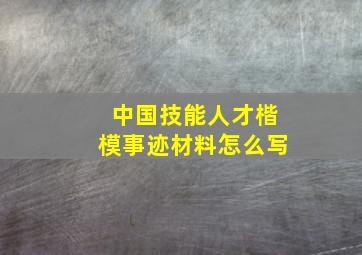 中国技能人才楷模事迹材料怎么写